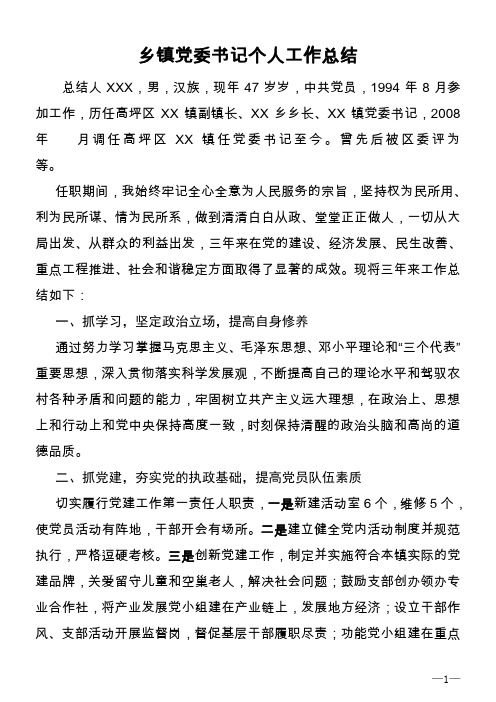 乡镇党委书记个人工作总结

总结人 XXX，男，汉族，现年 47 岁岁，中共党员，1994 年 8 月参加工作，历任高坪区 XX 镇副镇长、XX 乡乡长、XX 镇党委书记，2008 年　月调任高坪区 XX 镇任党委书记至今。曾先后被区委评为　等。

任职期间，我始终牢记全心全意为人民服务的宗旨，坚持权为民所用、利为民所谋、情为民所系，做到清清白白从政、堂堂正正做人，一切从大局出发、从群众的利益出发，三年来在党的建设、经济发展、民生改善、重点工程推进、社会和谐稳定方面取得了显著的成效。现将三年来工作总结如下：

一、抓学习，坚定政治立场，提高自身修养

通过努力学习掌握马克思主义、毛泽东思想、邓小平理论和“三个代表”重要思想，深入贯彻落实科学发展观，不断提高自己的理论水平和驾驭农村各种矛盾和问题的能力，牢固树立共产主义远大理想，在政治上、思想上和行动上和党中央保持高度一致，时刻保持清醒的政治头脑和高尚的道德品质。

二、抓党建，夯实党的执政基础，提高党员队伍素质

切实履行党建工作第一责任人职责，一是新建活动室 6 个，维修 5 个，使党员活动有阵地，干部开会有场所。二是建立健全党内活动制度并规范执行，严格逗硬考核。三是创新党建工作，制定并实施符合本镇实际的党建品牌，关爱留守儿童和空巢老人，解决社会问题；鼓励支部创办领办专业合作社，将产业发展党小组建在产业链上，发展地方经济；设立干部作风、支部活动开展监督岗，督促基层干部履职尽责；功能党小组建在重点

—1—